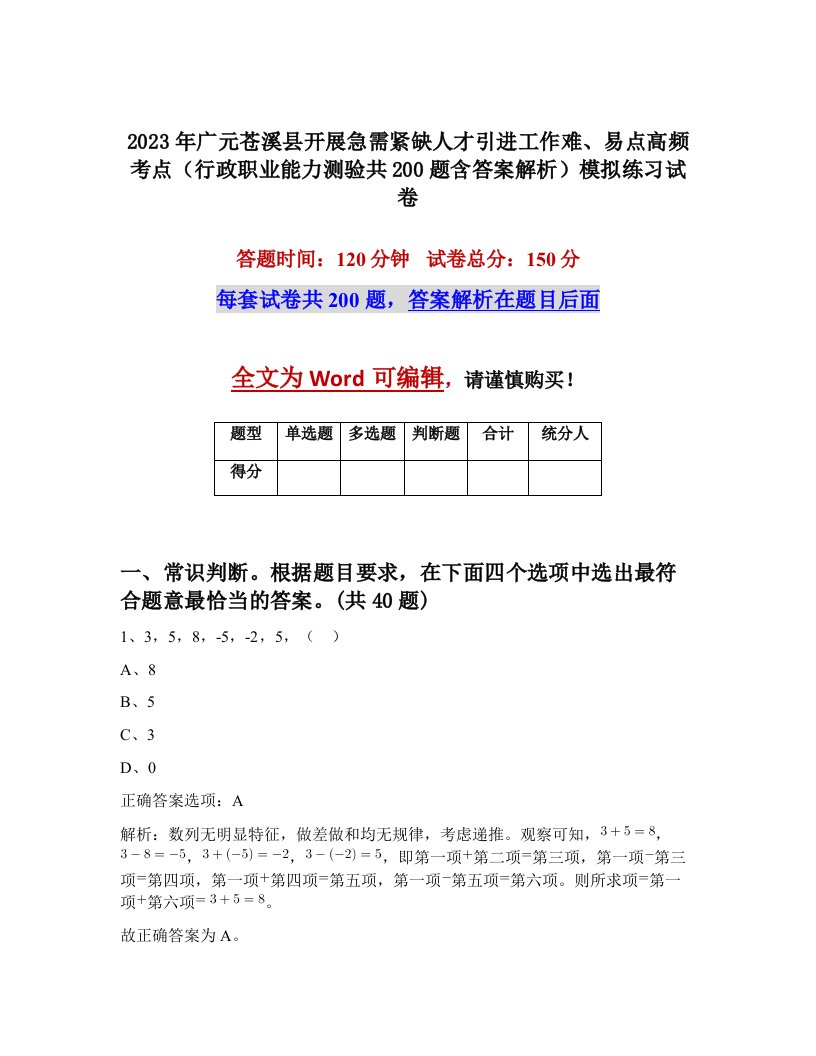 2023年广元苍溪县开展急需紧缺人才引进工作难、易点高频考点（行政职业能力测验共200题含答案解析）模拟练习试卷

答题时间：120分钟　试卷总分：150分

每套试卷共200题，答案解析在题目后面

全文为Word可编辑，请谨慎购买！

| 题型 | 单选题 | 多选题 | 判断题 | 合计 | 统分人 |
|---|---|---|---|---|---|
| 得分 | | | | | |

一、常识判断。根据题目要求，在下面四个选项中选出最符合题意最恰当的答案。(共40题)

1、3，5，8，-5，-2，5，（　）

A、8

B、5

C、3

D、0

正确答案选项：A

解析：数列无明显特征，做差做和均无规律，考虑递推。观察可知，$3+5=8$，$3-8=-5$，$3+(-5)=-2$，$3-(-2)=5$，即第一项+第二项=第三项，第一项-第三项=第四项，第一项+第四项=第五项，第一项-第五项=第六项。则所求项=第一项+第六项=$3+5=8$。

故正确答案为A。